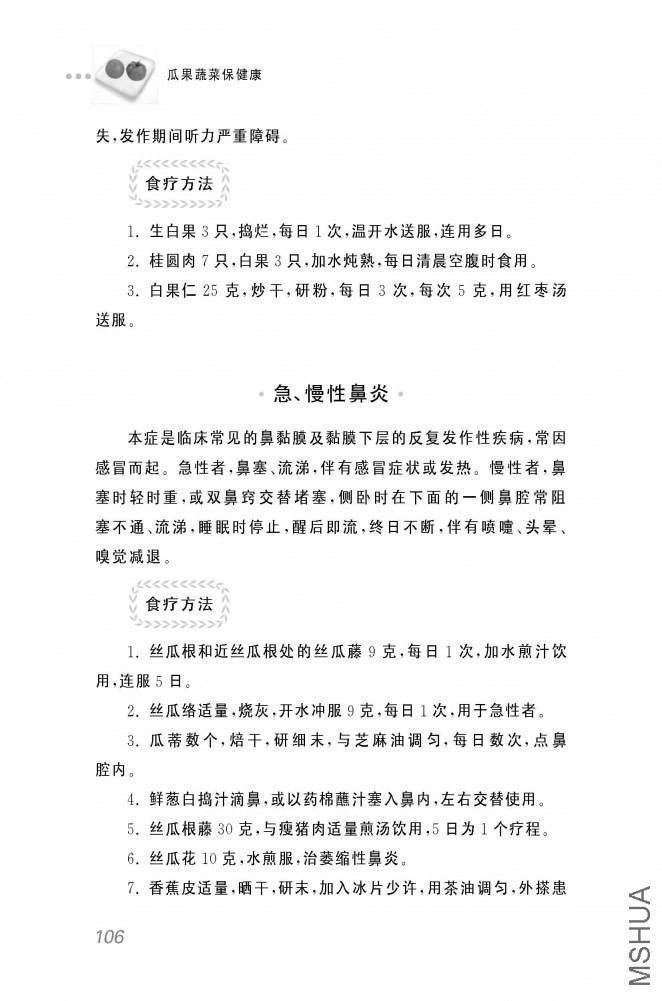 瓜果蔬菜保健康

失，发作期间听力严重障碍。

食疗方法

1. 生白果 3 只，捣烂，每日 1 次，温开水送服，连用多日。

2. 桂圆肉 7 只，白果 3 只，加水炖熟，每日清晨空腹时食用。

3. 白果仁 25 克，炒干，研粉，每日 3 次，每次 5 克，用红枣汤送服。

急、慢性鼻炎

本症是临床常见的鼻黏膜及黏膜下层的反复发作性疾病，常因感冒而起。急性者，鼻塞、流涕，伴有感冒症状或发热。慢性者，鼻塞时轻时重，或双鼻窍交替堵塞，侧卧时在下面的一侧鼻腔常阻塞不通、流涕，睡眠时停止，醒后即流，终日不断，伴有喷嚏、头晕、嗅觉减退。

食疗方法

1. 丝瓜根和近丝瓜根处的丝瓜藤 9 克，每日 1 次，加水煎汁饮用，连服 5 日。

2. 丝瓜络适量，烧灰，开水冲服 9 克，每日 1 次，用于急性者。

3. 瓜蒂数个，焙干，研细末，与芝麻油调匀，每日数次，点鼻腔内。

4. 鲜葱白捣汁滴鼻，或以药棉蘸汁塞入鼻内，左右交替使用。

5. 丝瓜根藤 30 克，与瘦猪肉适量煎汤饮用，5 日为 1 个疗程。

6. 丝瓜花 10 克，水煎服，治萎缩性鼻炎。

7. 香蕉皮适量，晒干，研末，加入冰片少许，用茶油调匀，外搽患

106

MSHUA